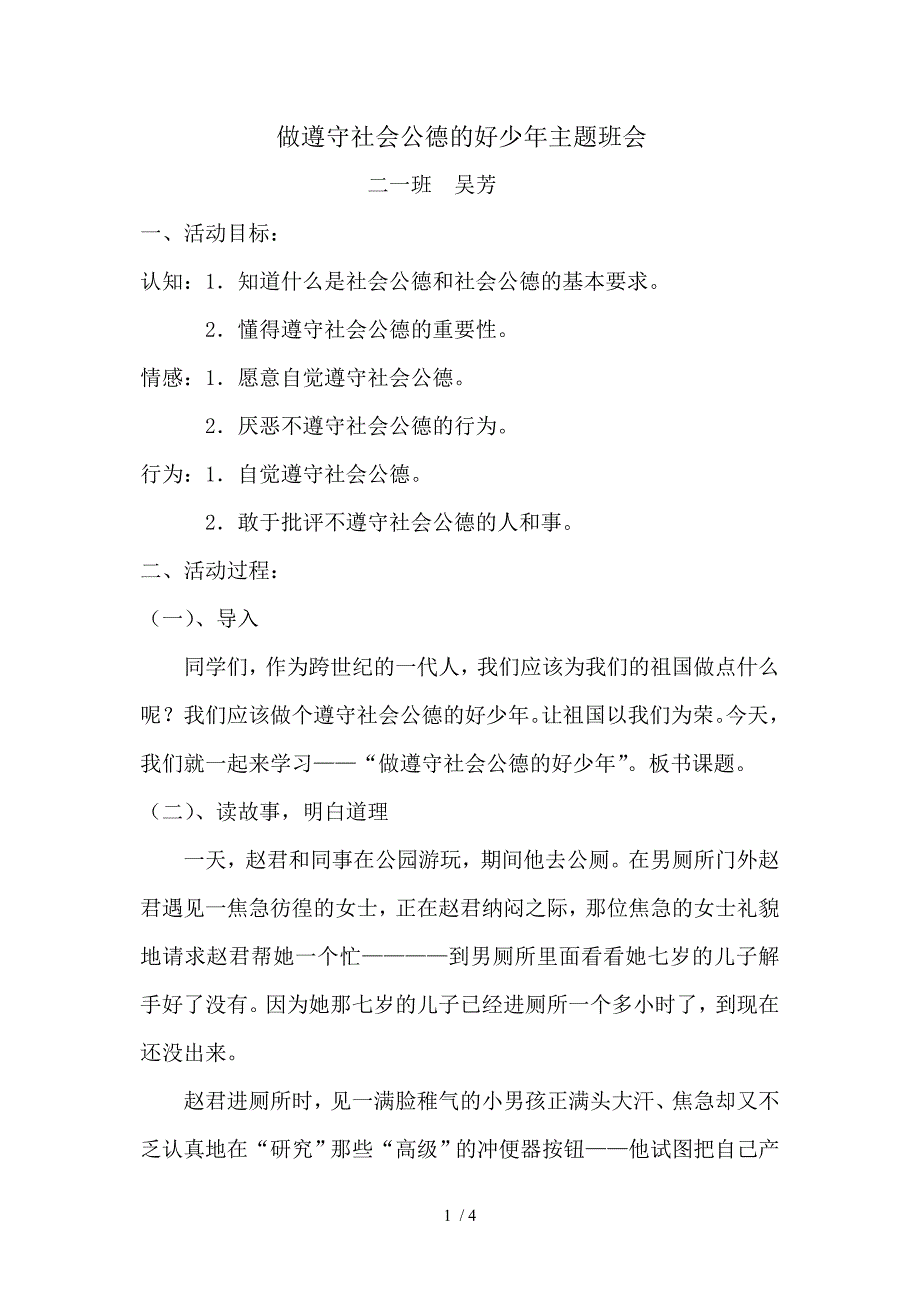 做遵守社会公德的好少年主题班会

二一班　吴芳

一、活动目标：

认知：1．知道什么是社会公德和社会公德的基本要求。

2．懂得遵守社会公德的重要性。

情感：1．愿意自觉遵守社会公德。

2．厌恶不遵守社会公德的行为。

行为：1．自觉遵守社会公德。

2．敢于批评不遵守社会公德的人和事。

二、活动过程：

（一）、导入

同学们，作为跨世纪的一代人，我们应该为我们的祖国做点什么呢？我们应该做个遵守社会公德的好少年。让祖国以我们为荣。今天，我们就一起来学习——“做遵守社会公德的好少年”。板书课题。

（二）、读故事，明白道理

一天，赵君和同事在公园游玩，期间他去公厕。在男厕所门外赵君遇见一焦急彷徨的女士，正在赵君纳闷之际，那位焦急的女士礼貌地请求赵君帮她一个忙————到男厕所里面看看她七岁的儿子解手好了没有。因为她那七岁的儿子已经进厕所一个多小时了，到现在还没出来。

赵君进厕所时，见一满脸稚气的小男孩正满头大汗、焦急却又不乏认真地在“研究”那些“高级”的冲便器按钮——他试图把自己产

1 / 4